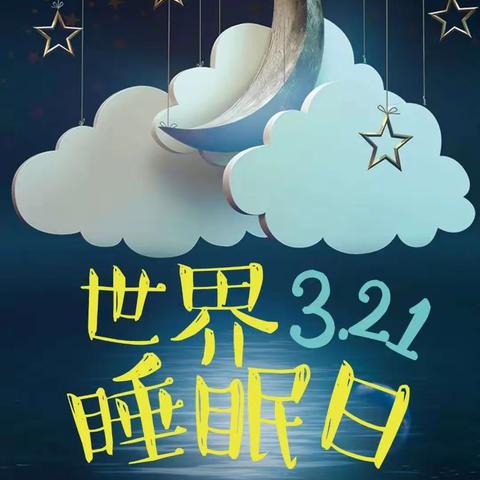 世界 3.21
睡眠日